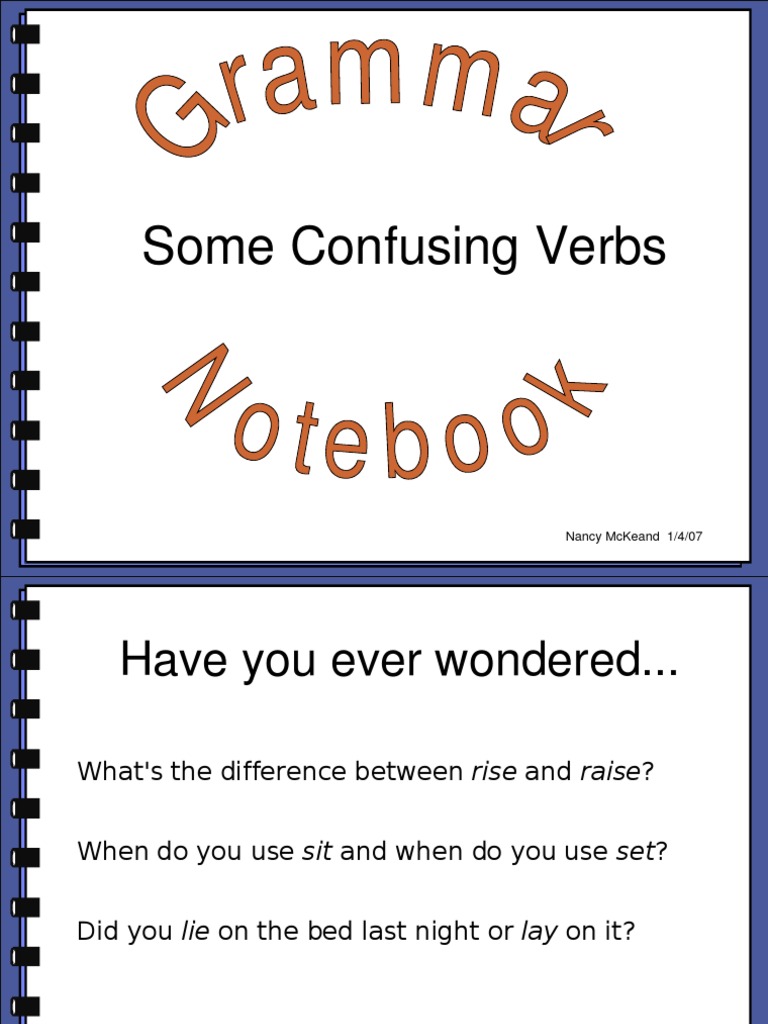 Grammar

Some Confusing Verbs

Notebook

Nancy McKeand 1/4/07

Have you ever wondered...

What's the difference between rise and raise?

When do you use sit and when do you use set?

Did you lie on the bed last night or lay on it?